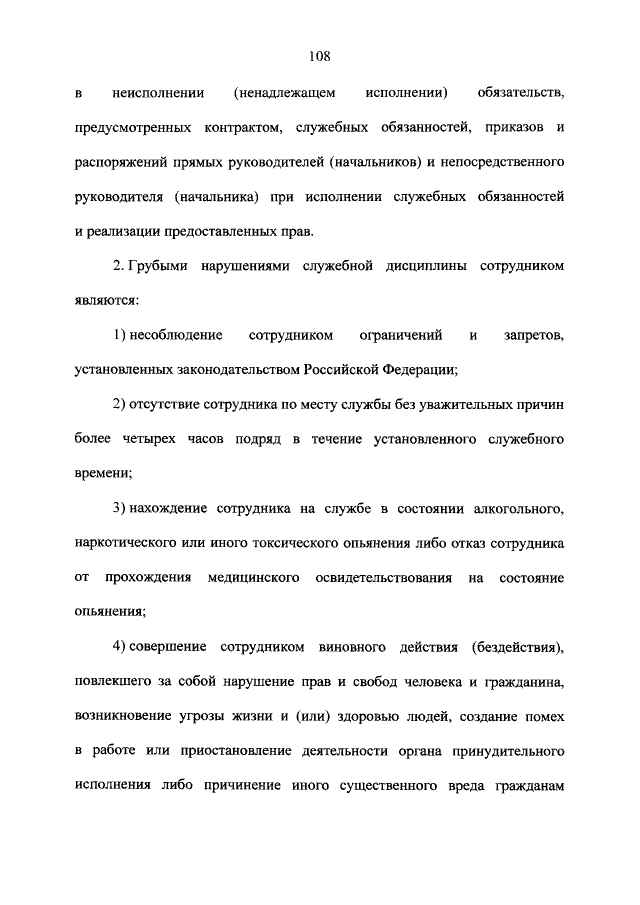 108

в неисполнении (ненадлежащем исполнении) обязательств, предусмотренных контрактом, служебных обязанностей, приказов и распоряжений прямых руководителей (начальников) и непосредственного руководителя (начальника) при исполнении служебных обязанностей и реализации предоставленных прав.

2. Грубыми нарушениями служебной дисциплины сотрудником являются:

1) несоблюдение сотрудником ограничений и запретов, установленных законодательством Российской Федерации;

2) отсутствие сотрудника по месту службы без уважительных причин более четырех часов подряд в течение установленного служебного времени;

3) нахождение сотрудника на службе в состоянии алкогольного, наркотического или иного токсического опьянения либо отказ сотрудника от прохождения медицинского освидетельствования на состояние опьянения;

4) совершение сотрудником виновного действия (бездействия), повлекшего за собой нарушение прав и свобод человека и гражданина, возникновение угрозы жизни и (или) здоровью людей, создание помех в работе или приостановление деятельности органа принудительного исполнения либо причинение иного существенного вреда гражданам